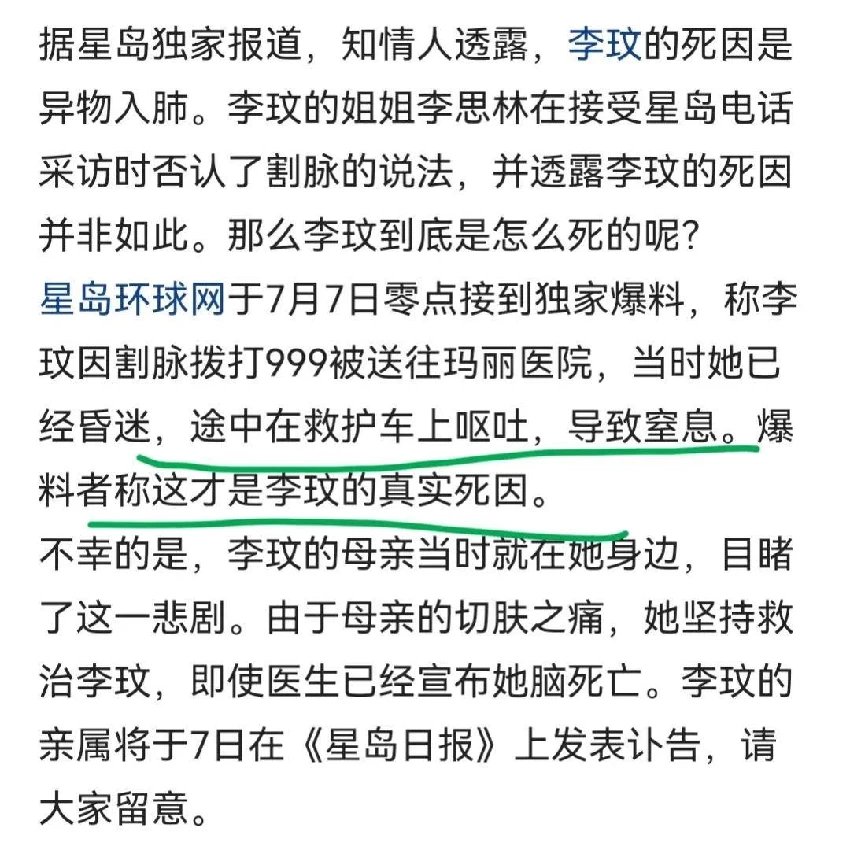 据星岛独家报道，知情人透露，李玟的死因是异物入肺。李玟的姐姐李思林在接受星岛电话采访时否认了割脉的说法，并透露李玟的死因并非如此。那么李玟到底是怎么死的呢？
星岛环球网于7月7日零点接到独家爆料，称李玟因割脉拨打999被送往玛丽医院，当时她已经昏迷，途中在救护车上呕吐，导致窒息。爆料者称这才是李玟的真实死因。
不幸的是，李玟的母亲当时就在她身边，目睹了这一悲剧。由于母亲的切肤之痛，她坚持救治李玟，即使医生已经宣布她脑死亡。李玟的亲属将于7日在《星岛日报》上发表讣告，请大家留意。